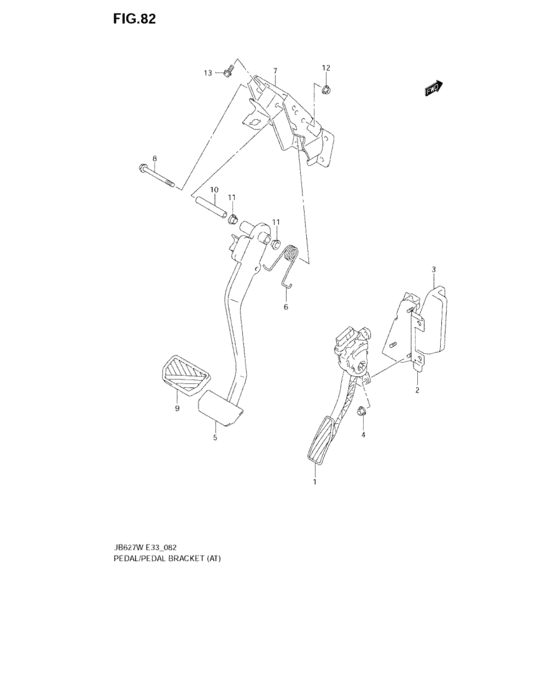 FIG.82

13
7
12
FWD
8
10
11
11
6
3
2
9
5
4
1

JB627W E33_082
PEDAL/PEDAL BRACKET (AT)